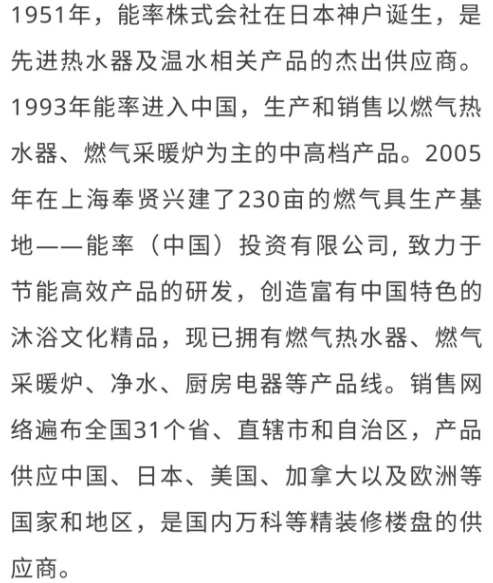 1951年，能率株式会社在日本神户诞生，是先进热水器及温水相关产品的杰出供应商。1993年能率进入中国，生产和销售以燃气热水器、燃气采暖炉为主的中高档产品。2005年在上海奉贤兴建了230亩的燃气具生产基地——能率（中国）投资有限公司, 致力于节能高效产品的研发，创造富有中国特色的沐浴文化精品，现已拥有燃气热水器、燃气采暖炉、净水、厨房电器等产品线。销售网络遍布全国31个省、直辖市和自治区，产品供应中国、日本、美国、加拿大以及欧洲等国家和地区，是国内万科等精装修楼盘的供应商。